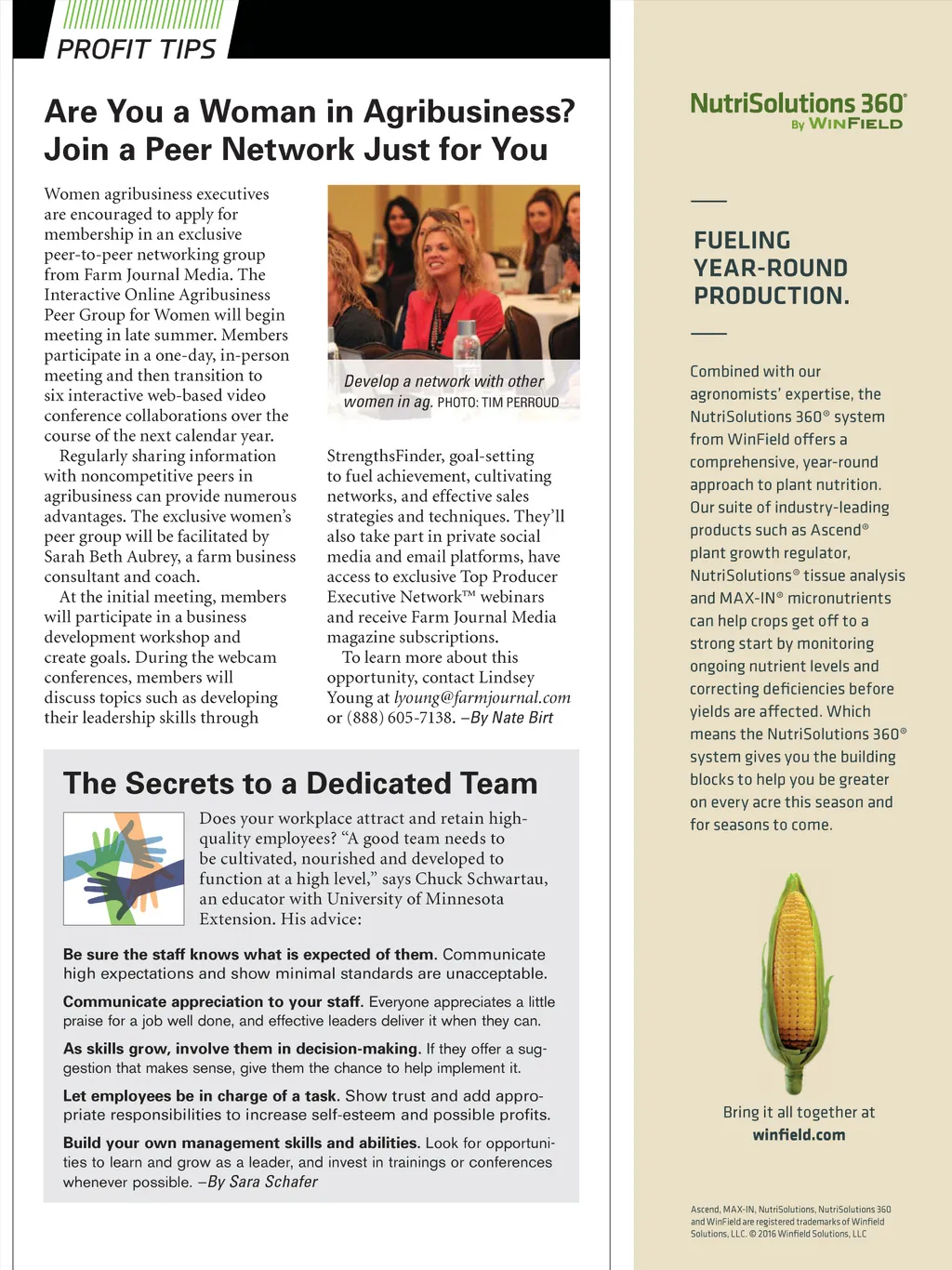 PROFIT TIPS

Are You a Woman in Agribusiness? Join a Peer Network Just for You

Women agribusiness executives are encouraged to apply for membership in an exclusive peer-to-peer networking group from Farm Journal Media. The Interactive Online Agribusiness Peer Group for Women will begin meeting in late summer. Members participate in a one-day, in-person meeting and then transition to six interactive web-based video conference collaborations over the course of the next calendar year.

Regularly sharing information with noncompetitive peers in agribusiness can provide numerous advantages. The exclusive women's peer group will be facilitated by Sarah Beth Aubrey, a farm business consultant and coach.

At the initial meeting, members will participate in a business development workshop and create goals. During the webcam conferences, members will discuss topics such as developing their leadership skills through

Develop a network with other women in ag. PHOTO: TIM PERROUD

StrengthsFinder, goal-setting to fuel achievement, cultivating networks, and effective sales strategies and techniques. They'll also take part in private social media and email platforms, have access to exclusive Top Producer Executive Network™ webinars and receive Farm Journal Media magazine subscriptions.

To learn more about this opportunity, contact Lindsey Young at lyoung@farmjournal.com or (888) 605-7138. –By Nate Birt

The Secrets to a Dedicated Team

Does your workplace attract and retain high-quality employees? "A good team needs to be cultivated, nourished and developed to function at a high level," says Chuck Schwartau, an educator with University of Minnesota Extension. His advice:

Be sure the staff knows what is expected of them. Communicate high expectations and show minimal standards are unacceptable.

Communicate appreciation to your staff. Everyone appreciates a little praise for a job well done, and effective leaders deliver it when they can.

As skills grow, involve them in decision-making. If they offer a suggestion that makes sense, give them the chance to help implement it.

Let employees be in charge of a task. Show trust and add appropriate responsibilities to increase self-esteem and possible profits.

Build your own management skills and abilities. Look for opportunities to learn and grow as a leader, and invest in trainings or conferences whenever possible. –By Sara Schafer

NutriSolutions 360® By WINFIELD

FUELING YEAR-ROUND PRODUCTION.

Combined with our agronomists' expertise, the NutriSolutions 360® system from WinField offers a comprehensive, year-round approach to plant nutrition. Our suite of industry-leading products such as Ascend® plant growth regulator, NutriSolutions® tissue analysis and MAX-IN® micronutrients can help crops get off to a strong start by monitoring ongoing nutrient levels and correcting deficiencies before yields are affected. Which means the NutriSolutions 360® system gives you the building blocks to help you be greater on every acre this season and for seasons to come.

Bring it all together at winfield.com

Ascend, MAX-IN, NutriSolutions, NutriSolutions 360 and WinField are registered trademarks of Winfield Solutions, LLC. © 2016 Winfield Solutions, LLC